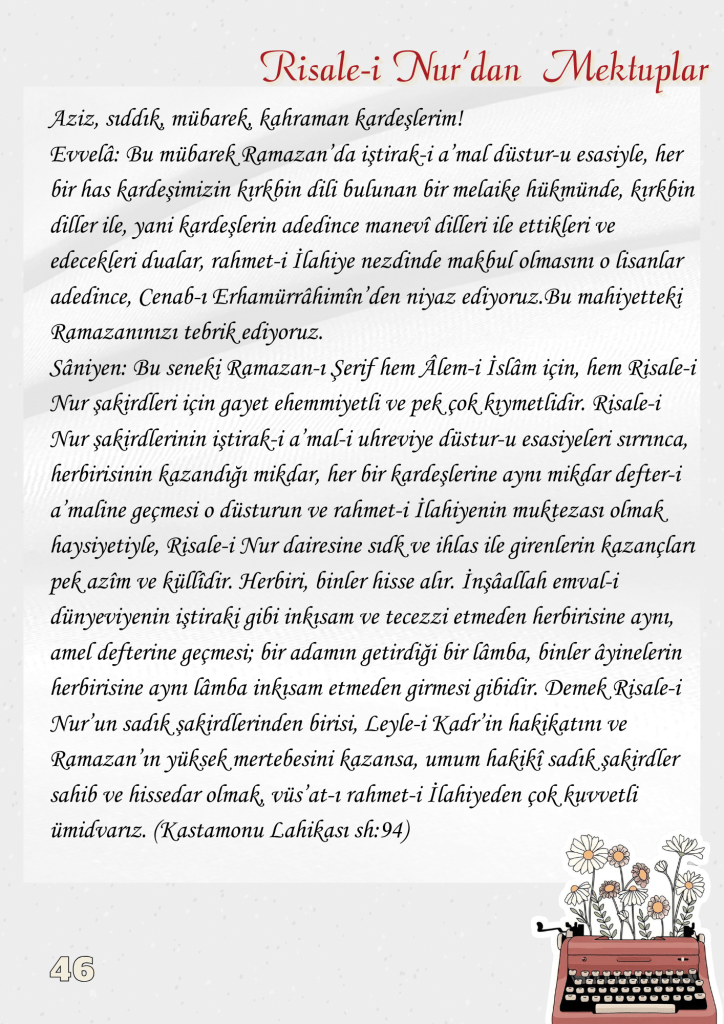 Risale-i Nur'dan Mektuplar

Aziz, sıddık, mübarek, kahraman kardeşlerim!
Evvelâ: Bu mübarek Ramazan'da iştirak-i a'mal düstur-u esasiyle, her bir has kardeşimizin kırkbin dili bulunan bir melaike hükmünde, kırkbin diller ile, yani kardeşlerin adedince manevî dilleri ile ettikleri ve edecekleri dualar, rahmet-i İlahiye nezdinde makbul olmasını o lisanlar adedince, Cenab-ı Erhamürrâhimîn'den niyaz ediyoruz.Bu mahiyetteki Ramazanınızı tebrik ediyoruz.
Sâniyen: Bu seneki Ramazan-ı Şerif hem Âlem-i İslâm için, hem Risale-i Nur şakirdleri için gayet ehemmiyetli ve pek çok kıymetlidir. Risale-i Nur şakirdlerinin iştirak-i a'mal-i uhreviye düstur-u esasiyeleri sırrınca, herbirisinin kazandığı mikdar, her bir kardeşlerine aynı mikdar defter-i a'maline geçmesi o düsturun ve rahmet-i İlahiyenin muktezası olmak haysiyetiyle, Risale-i Nur dairesine sıdk ve ihlas ile girenlerin kazançları pek azîm ve küllîdir. Herbiri, binler hisse alır. İnşâallah emval-i dünyeviyenin iştiraki gibi inkısam ve tecezzi etmeden herbirisine aynı, amel defterine geçmesi; bir adamın getirdiği bir lâmba, binler âyinelerin herbirisine aynı lâmba inkısam etmeden girmesi gibidir. Demek Risale-i Nur'un sadık şakirdlerinden birisi, Leyle-i Kadr'in hakikatını ve Ramazan'ın yüksek mertebesini kazansa, umum hakikî sadık şakirdler sahib ve hissedar olmak, vüs'at-ı rahmet-i İlahiyeden çok kuvvetli ümidvarız. (Kastamonu Lahikası sh:94)

46